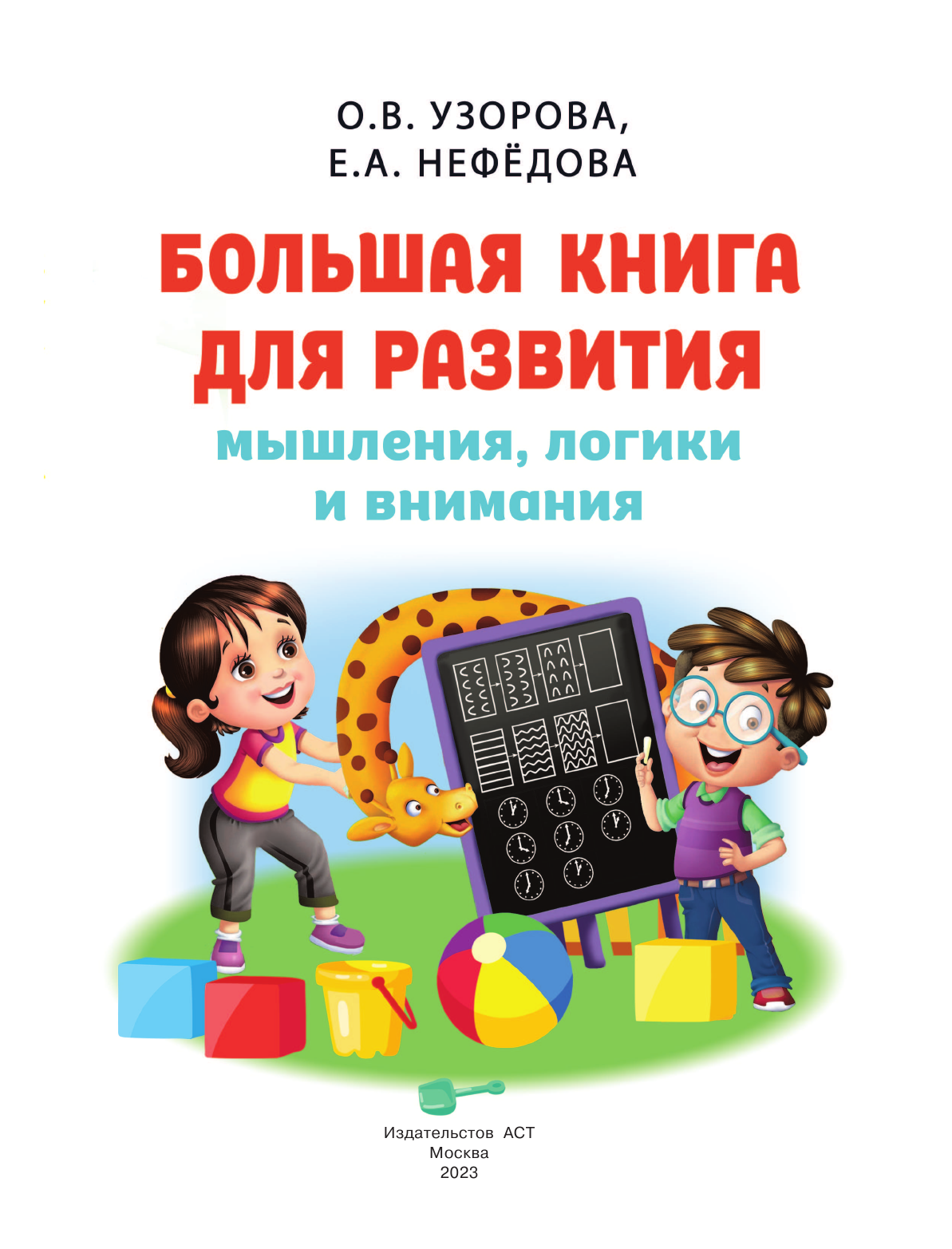 О.В. УЗОРОВА,
Е.А. НЕФЁДОВА

БОЛЬШАЯ КНИГА ДЛЯ РАЗВИТИЯ
мышления, логики и внимания

Издательстов АСТ
Москва
2023